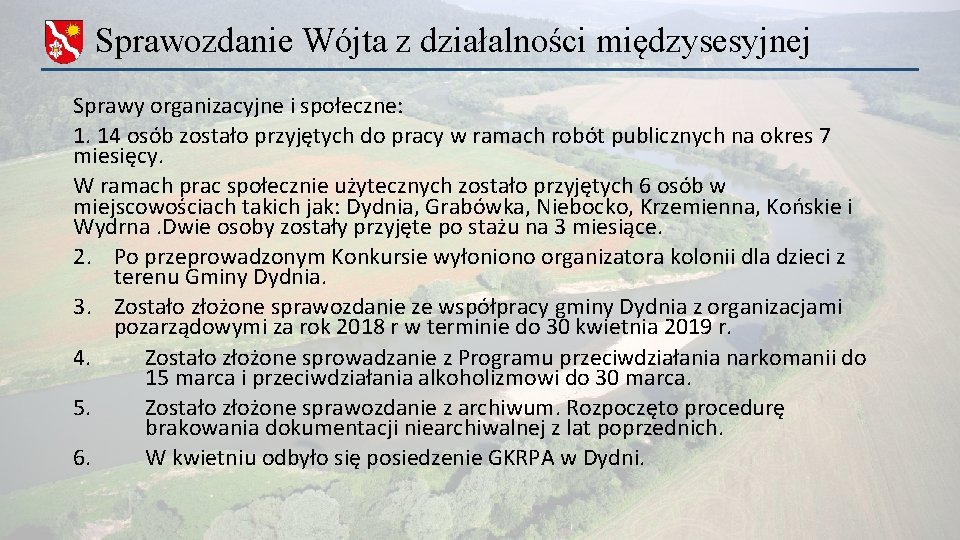 Sprawozdanie Wójta z działalności międzysesyjnej

Sprawy organizacyjne i społeczne:
1. 14 osób zostało przyjętych do pracy w ramach robót publicznych na okres 7 miesięcy.
W ramach prac społecznie użytecznych zostało przyjętych 6 osób w miejscowościach takich jak: Dydnia, Grabówka, Niebocko, Krzemienna, Końskie i Wydrna .Dwie osoby zostały przyjęte po stażu na 3 miesiące.
2. Po przeprowadzonym Konkursie wyłoniono organizatora kolonii dla dzieci z terenu Gminy Dydnia.
3. Zostało złożone sprawozdanie ze współpracy gminy Dydnia z organizacjami pozarządowymi za rok 2018 r w terminie do 30 kwietnia 2019 r.
4. Zostało złożone sprowadzanie z Programu przeciwdziałania narkomanii do 15 marca i przeciwdziałania alkoholizmowi do 30 marca.
5. Zostało złożone sprawozdanie z archiwum. Rozpoczęto procedurę brakowania dokumentacji niearchiwalnej z lat poprzednich.
6. W kwietniu odbyło się posiedzenie GKRPA w Dydni.